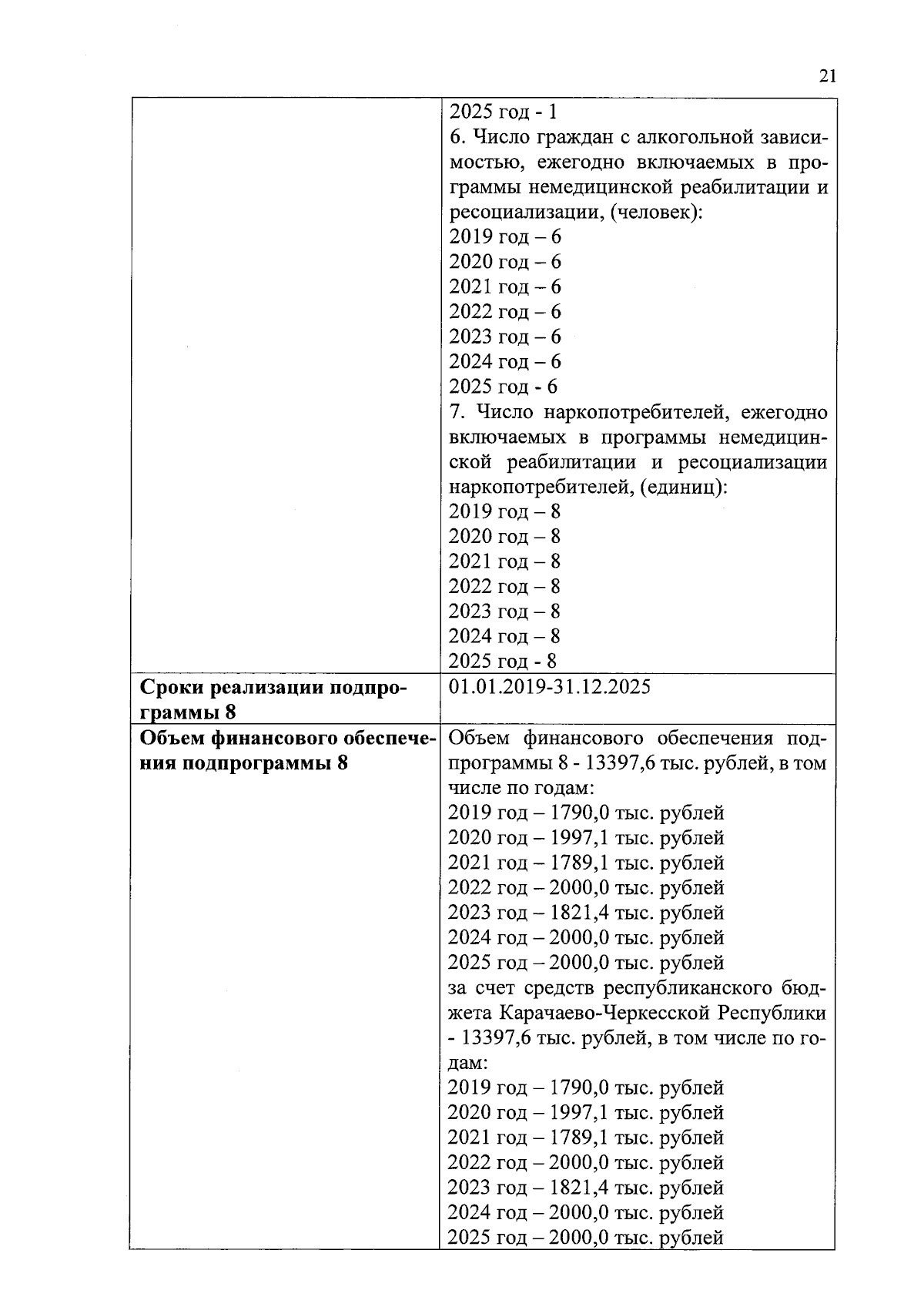 21

| | |
|---|---|
| | 2025 год - 1<br>6. Число граждан с алкогольной зависимостью, ежегодно включаемых в программы немедицинской реабилитации и ресоциализации, (человек):<br>2019 год – 6<br>2020 год – 6<br>2021 год – 6<br>2022 год – 6<br>2023 год – 6<br>2024 год – 6<br>2025 год - 6<br>7. Число наркопотребителей, ежегодно включаемых в программы немедицинской реабилитации и ресоциализации наркопотребителей, (единиц):<br>2019 год – 8<br>2020 год – 8<br>2021 год – 8<br>2022 год – 8<br>2023 год – 8<br>2024 год – 8<br>2025 год - 8 |
| **Сроки реализации подпрограммы 8** | 01.01.2019-31.12.2025 |
| **Объем финансового обеспечения подпрограммы 8** | Объем финансового обеспечения подпрограммы 8 - 13397,6 тыс. рублей, в том числе по годам:<br>2019 год – 1790,0 тыс. рублей<br>2020 год – 1997,1 тыс. рублей<br>2021 год – 1789,1 тыс. рублей<br>2022 год – 2000,0 тыс. рублей<br>2023 год – 1821,4 тыс. рублей<br>2024 год – 2000,0 тыс. рублей<br>2025 год – 2000,0 тыс. рублей<br>за счет средств республиканского бюджета Карачаево-Черкесской Республики - 13397,6 тыс. рублей, в том числе по годам:<br>2019 год – 1790,0 тыс. рублей<br>2020 год – 1997,1 тыс. рублей<br>2021 год – 1789,1 тыс. рублей<br>2022 год – 2000,0 тыс. рублей<br>2023 год – 1821,4 тыс. рублей<br>2024 год – 2000,0 тыс. рублей<br>2025 год – 2000,0 тыс. рублей |